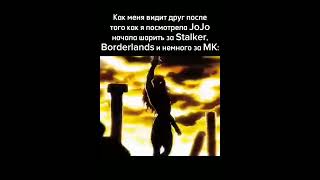 Как меня видит друг после того как я посмотрела JoJo начала шарить за Stalker, Borderlands и немного за MK: